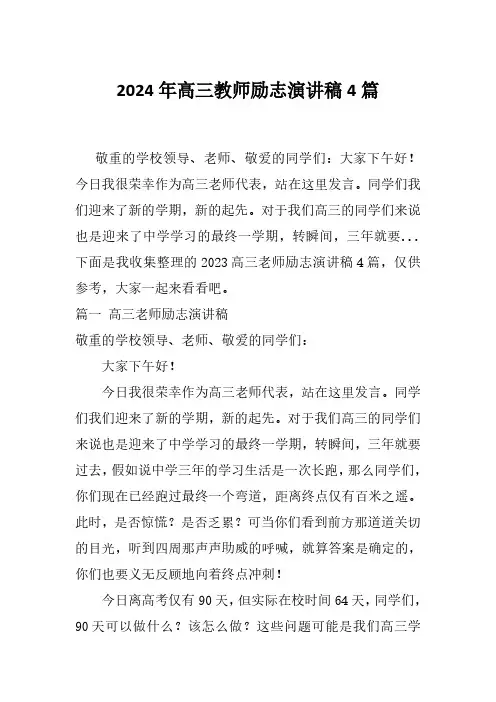 2024 年高三教师励志演讲稿 4 篇

敬重的学校领导、老师、敬爱的同学们：大家下午好！今日我很荣幸作为高三老师代表，站在这里发言。同学们我们迎来了新的学期，新的起先。对于我们高三的同学们来说也是迎来了中学学习的最终一学期，转瞬间，三年就要...下面是我收集整理的 2023 高三老师励志演讲稿 4 篇，仅供参考，大家一起来看看吧。

篇一 高三老师励志演讲稿

敬重的学校领导、老师、敬爱的同学们：

大家下午好！

今日我很荣幸作为高三老师代表，站在这里发言。同学们我们迎来了新的学期，新的起先。对于我们高三的同学们来说也是迎来了中学学习的最终一学期，转瞬间，三年就要过去，假如说中学三年的学习生活是一次长跑，那么同学们，你们现在已经跑过最终一个弯道，距离终点仅有百米之遥。此时，是否惊慌？是否乏累？可当你们看到前方那道道关切的目光，听到四周那声声助威的呼喊，就算答案是确定的，你们也要义无反顾地向着终点冲刺！

今日离高考仅有 90 天，但实际在校时间 64 天，同学们，90 天可以做什么？该怎么做？这些问题可能是我们高三学